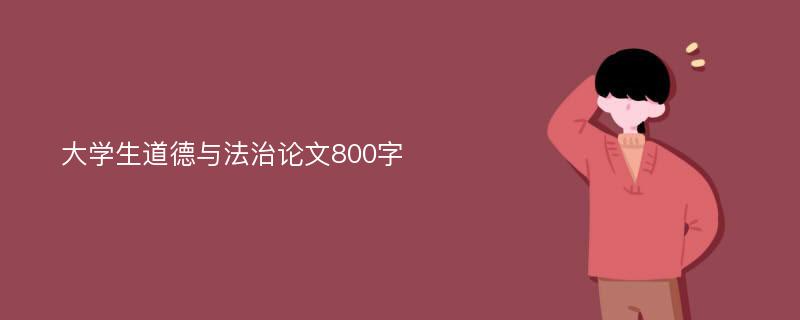 大学生道德与法治论文800字